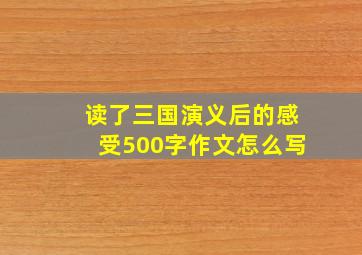 读了三国演义后的感受500字作文怎么写